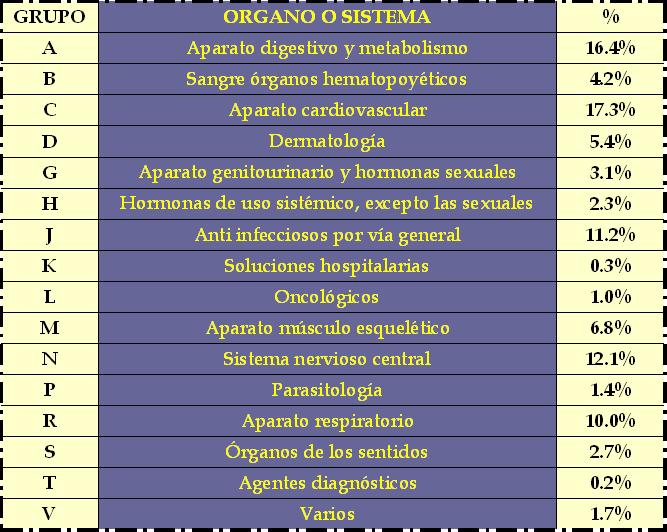 | GRUPO | ORGANO O SISTEMA | % |
|---|---|---|
| A | Aparato digestivo y metabolismo | 16.4% |
| B | Sangre órganos hematopoyéticos | 4.2% |
| C | Aparato cardiovascular | 17.3% |
| D | Dermatología | 5.4% |
| G | Aparato genitourinario y hormonas sexuales | 3.1% |
| H | Hormonas de uso sistémico, excepto las sexuales | 2.3% |
| J | Anti infecciosos por vía general | 11.2% |
| K | Soluciones hospitalarias | 0.3% |
| L | Oncológicos | 1.0% |
| M | Aparato músculo esquelético | 6.8% |
| N | Sistema nervioso central | 12.1% |
| P | Parasitología | 1.4% |
| R | Aparato respiratorio | 10.0% |
| S | Órganos de los sentidos | 2.7% |
| T | Agentes diagnósticos | 0.2% |
| V | Varios | 1.7% |